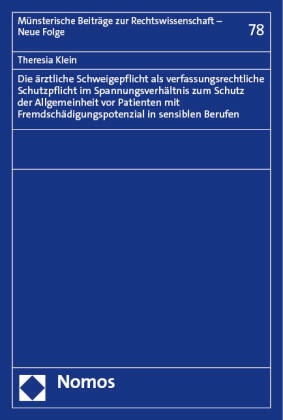 Münsterische Beiträge zur Rechtswissenschaft – Neue Folge

78

Theresia Klein

Die ärztliche Schweigepflicht als verfassungsrechtliche Schutzpflicht im Spannungsverhältnis zum Schutz der Allgemeinheit vor Patienten mit Fremdschädigungspotenzial in sensiblen Berufen

Nomos